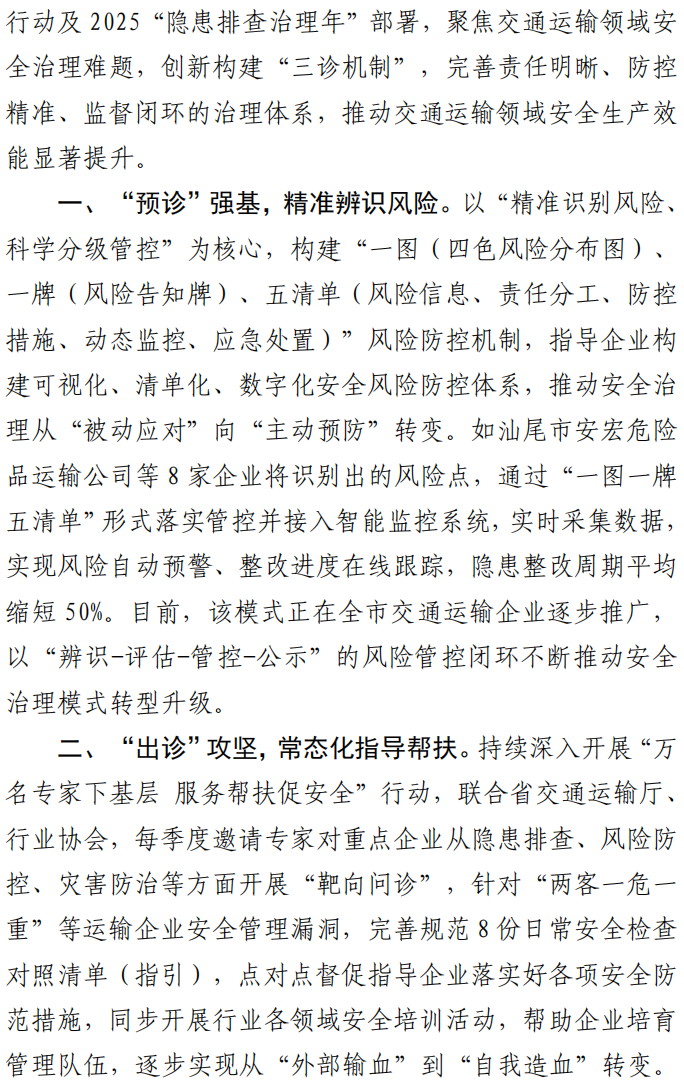 行动及 2025“隐患排查治理年”部署，聚焦交通运输领域安全治理难题，创新构建“三诊机制”，完善责任明晰、防控精准、监督闭环的治理体系，推动交通运输领域安全生产效能显著提升。

一、“预诊”强基，精准辨识风险。以“精准识别风险、科学分级管控”为核心，构建“一图（四色风险分布图）、一牌（风险告知牌）、五清单（风险信息、责任分工、防控措施、动态监控、应急处置）”风险防控机制，指导企业构建可视化、清单化、数字化安全风险防控体系，推动安全治理从“被动应对”向“主动预防”转变。如汕尾市安宏危险品运输公司等 8 家企业将识别出的风险点，通过“一图一牌五清单”形式落实管控并接入智能监控系统，实时采集数据，实现风险自动预警、整改进度在线跟踪，隐患整改周期平均缩短 50%。目前，该模式正在全市交通运输企业逐步推广，以“辨识-评估-管控-公示”的风险管控闭环不断推动安全治理模式转型升级。

二、“出诊”攻坚，常态化指导帮扶。持续深入开展“万名专家下基层 服务帮扶促安全”行动，联合省交通运输厅、行业协会，每季度邀请专家对重点企业从隐患排查、风险防控、灾害防治等方面开展“靶向问诊”，针对“两客一危一重”等运输企业安全管理漏洞，完善规范 8 份日常安全检查对照清单（指引），点对点督促指导企业落实好各项安全防范措施，同步开展行业各领域安全培训活动，帮助企业培育管理队伍，逐步实现从“外部输血”到“自我造血”转变。